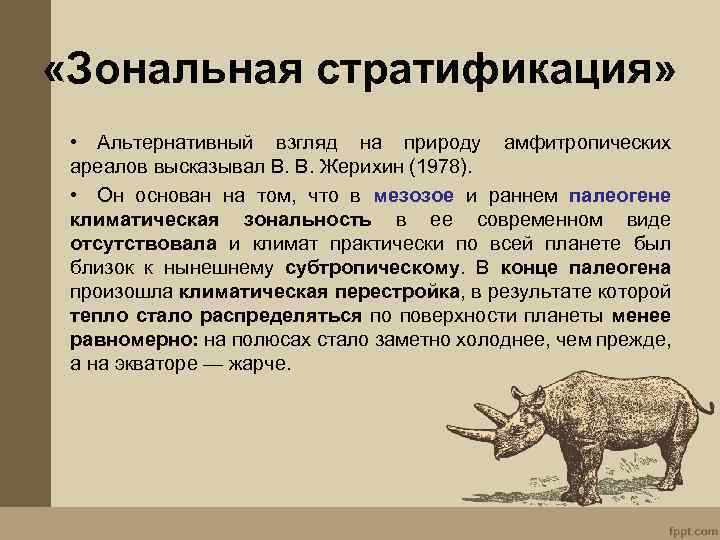 «Зональная стратификация»

• Альтернативный взгляд на природу амфитропических ареалов высказывал В. В. Жерихин (1978).

• Он основан на том, что в мезозое и раннем палеогене климатическая зональность в ее современном виде отсутствовала и климат практически по всей планете был близок к нынешнему субтропическому. В конце палеогена произошла климатическая перестройка, в результате которой тепло стало распределяться по поверхности планеты менее равномерно: на полюсах стало заметно холоднее, чем прежде, а на экваторе — жарче.

fppt.com